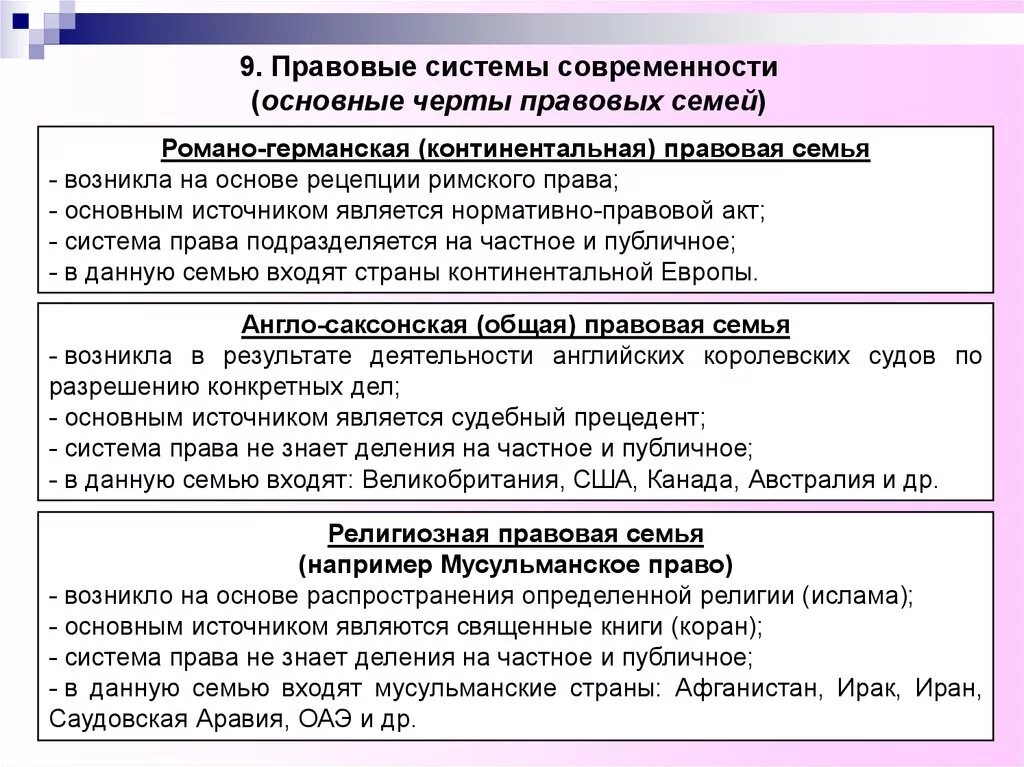 9. Правовые системы современности
(основные черты правовых семей)

Романо-германская (континентальная) правовая семья
- возникла на основе рецепции римского права;
- основным источником является нормативно-правовой акт;
- система права подразделяется на частное и публичное;
- в данную семью входят страны континентальной Европы.

Англо-саксонская (общая) правовая семья
- возникла в результате деятельности английских королевских судов по разрешению конкретных дел;
- основным источником является судебный прецедент;
- система права не знает деления на частное и публичное;
- в данную семью входят: Великобритания, США, Канада, Австралия и др.

Религиозная правовая семья
(например Мусульманское право)
- возникло на основе распространения определенной религии (ислама);
- основным источником являются священные книги (коран);
- система права не знает деления на частное и публичное;
- в данную семью входят мусульманские страны: Афганистан, Ирак, Иран, Саудовская Аравия, ОАЭ и др.